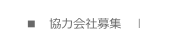 ■ 協力会社募集 |